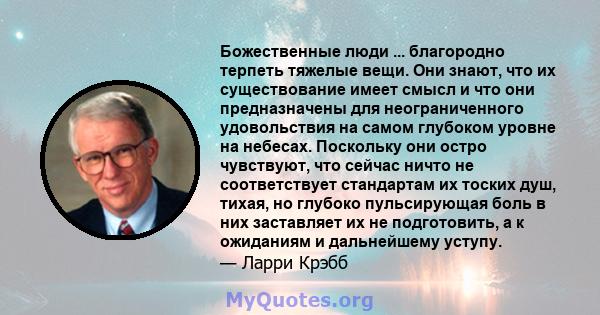 Божественные люди ... благородно терпеть тяжелые вещи. Они знают, что их существование имеет смысл и что они предназначены для неограниченного удовольствия на самом глубоком уровне на небесах. Поскольку они остро чувствуют, что сейчас ничто не соответствует стандартам их тоских душ, тихая, но глубоко пульсирующая боль в них заставляет их не подготовить, а к ожиданиям и дальнейшему уступу.
— Ларри Крэбб

MyQuotes.org